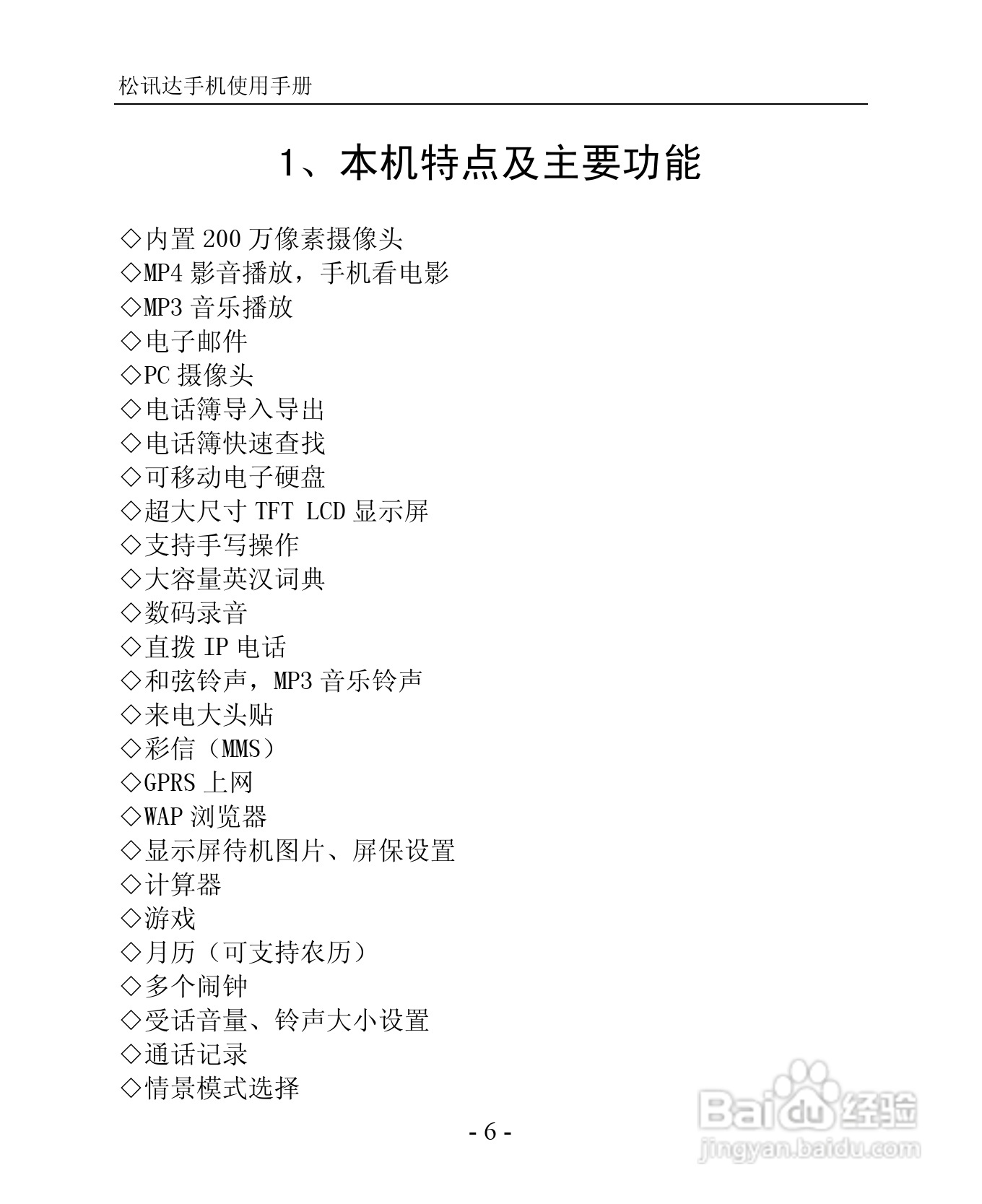 松讯达手机使用手册

1、本机特点及主要功能

◇内置 200 万像素摄像头
◇MP4 影音播放，手机看电影
◇MP3 音乐播放
◇电子邮件
◇PC 摄像头
◇电话簿导入导出
◇电话簿快速查找
◇可移动电子硬盘
◇超大尺寸 TFT LCD 显示屏
◇支持手写操作
◇大容量英汉词典
◇数码录音
◇直拨 IP 电话
◇和弦铃声，MP3 音乐铃声
◇来电大头贴
◇彩信（MMS）
◇GPRS 上网
◇WAP 浏览器
◇显示屏待机图片、屏保设置
◇计算器
◇游戏
◇月历（可支持农历）
◇多个闹钟
◇受话音量、铃声大小设置
◇通话记录
◇情景模式选择

- 6 -

Baidu 经验
jingyan.baidu.com